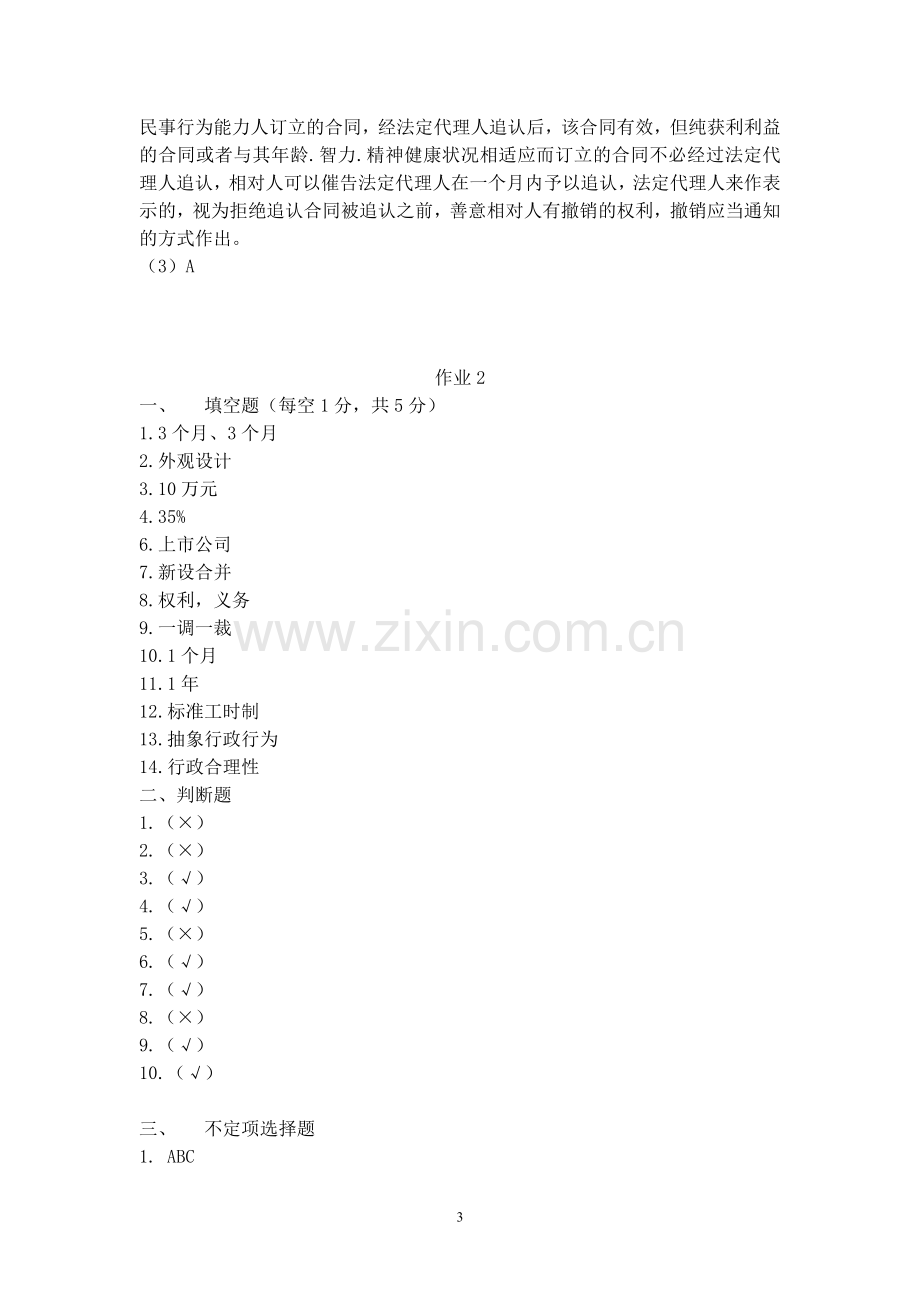 民事行为能力人订立的合同，经法定代理人追认后，该合同有效，但纯获利利益的合同或者与其年龄.智力.精神健康状况相适应而订立的合同不必经过法定代理人追认，相对人可以催告法定代理人在一个月内予以追认，法定代理人来作表示的，视为拒绝追认合同被追认之前，善意相对人有撤销的权利，撤销应当通知的方式作出。
（3）A

作业2

一、 填空题（每空1分，共5分）
1.3个月、3个月
2.外观设计
3.10万元
4.35%
6.上市公司
7.新设合并
8.权利，义务
9.一调一裁
10.1个月
11.1年
12.标准工时制
13.抽象行政行为
14.行政合理性
二、判断题
1.（×）
2.（×）
3.（√）
4.（√）
5.（×）
6.（√）
7.（√）
8.（×）
9.（√）
10.（√）

三、 不定项选择题
1. ABC

3

www.zixin.com.cn